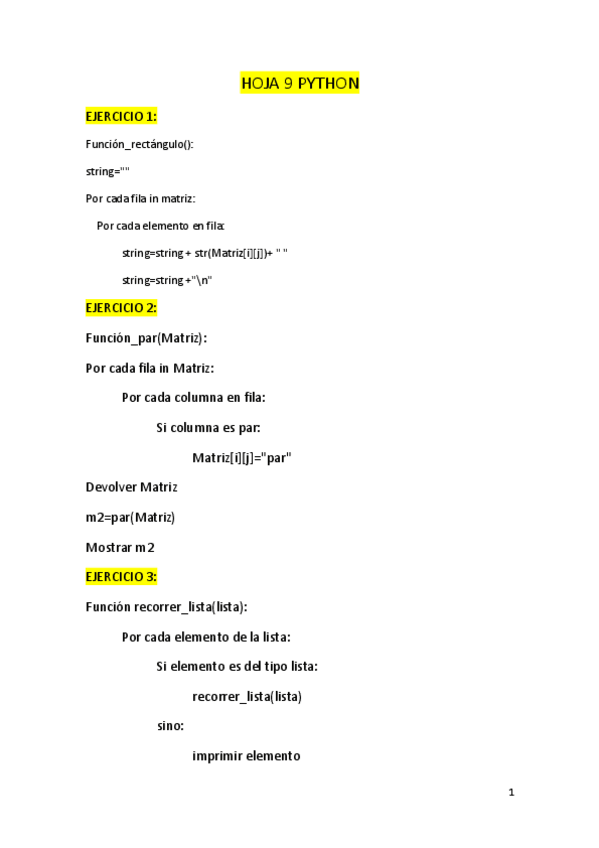 HOJA 9 PYTHON

EJERCICIO 1:

Función_rectángulo():

string=""

Por cada fila in matriz:

Por cada elemento en fila:

string=string + str(Matriz[i][j])+ " "

string=string +"\n"

EJERCICIO 2:

Función_par(Matriz):

Por cada fila in Matriz:

Por cada columna en fila:

Si columna es par:

Matriz[i][j]="par"

Devolver Matriz

m2=par(Matriz)

Mostrar m2

EJERCICIO 3:

Función recorrer_lista(lista):

Por cada elemento de la lista:

Si elemento es del tipo lista:

recorrer_lista(lista)

sino:

imprimir elemento

1